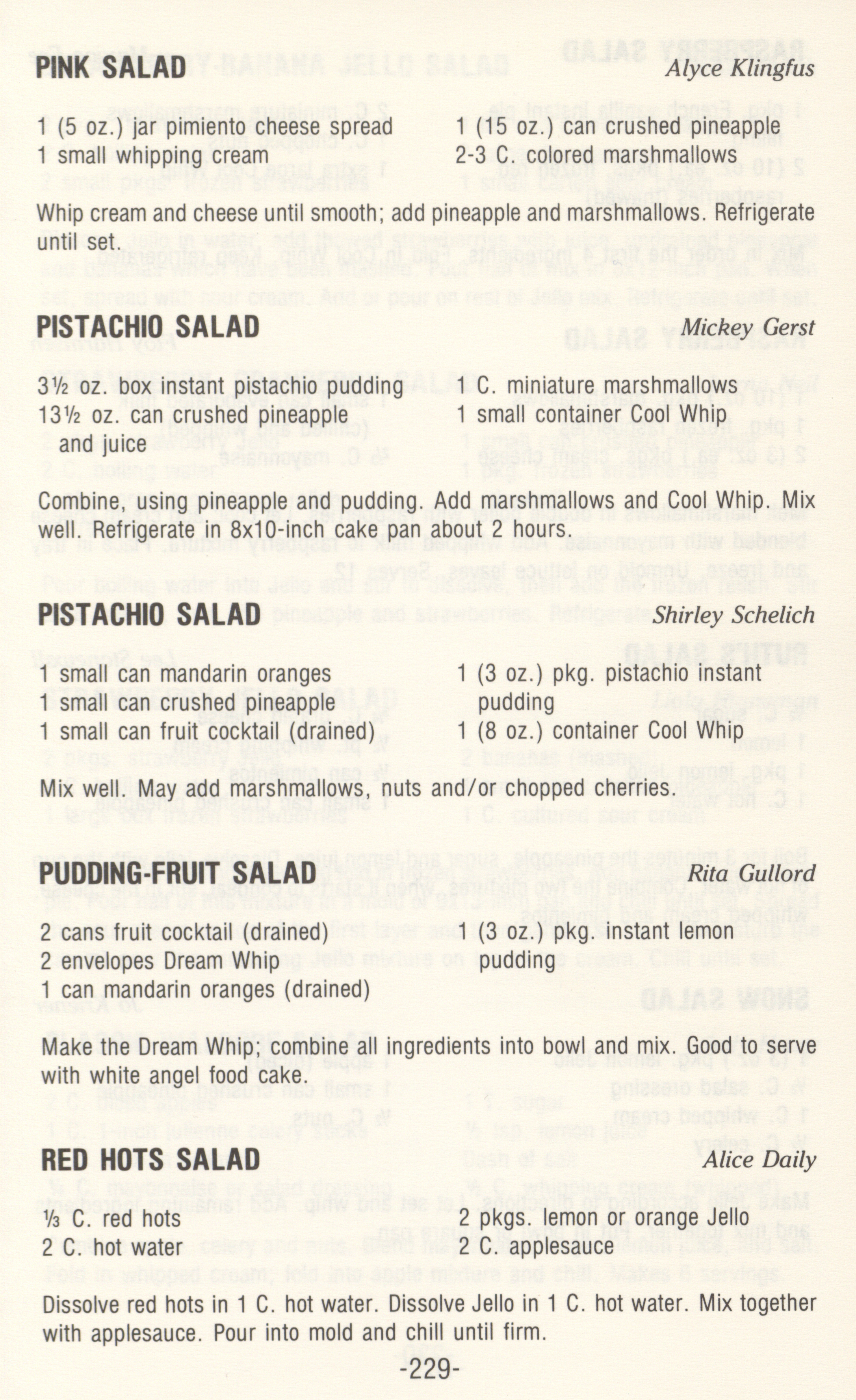 PINK SALAD Alyce Klingfus

1 (5 oz.) jar pimiento cheese spread
1 small whipping cream

1 (15 oz.) can crushed pineapple
2-3 C. colored marshmallows

Whip cream and cheese until smooth; add pineapple and marshmallows. Refrigerate until set.

PISTACHIO SALAD Mickey Gerst

3½ oz. box instant pistachio pudding
13½ oz. can crushed pineapple and juice

1 C. miniature marshmallows
1 small container Cool Whip

Combine, using pineapple and pudding. Add marshmallows and Cool Whip. Mix well. Refrigerate in 8x10-inch cake pan about 2 hours.

PISTACHIO SALAD Shirley Schelich

1 small can mandarin oranges
1 small can crushed pineapple
1 small can fruit cocktail (drained)

1 (3 oz.) pkg. pistachio instant pudding
1 (8 oz.) container Cool Whip

Mix well. May add marshmallows, nuts and/or chopped cherries.

PUDDING-FRUIT SALAD Rita Gullord

2 cans fruit cocktail (drained)
2 envelopes Dream Whip
1 can mandarin oranges (drained)

1 (3 oz.) pkg. instant lemon pudding

Make the Dream Whip; combine all ingredients into bowl and mix. Good to serve with white angel food cake.

RED HOTS SALAD Alice Daily

⅓ C. red hots
2 C. hot water

2 pkgs. lemon or orange Jello
2 C. applesauce

Dissolve red hots in 1 C. hot water. Dissolve Jello in 1 C. hot water. Mix together with applesauce. Pour into mold and chill until firm.

-229-